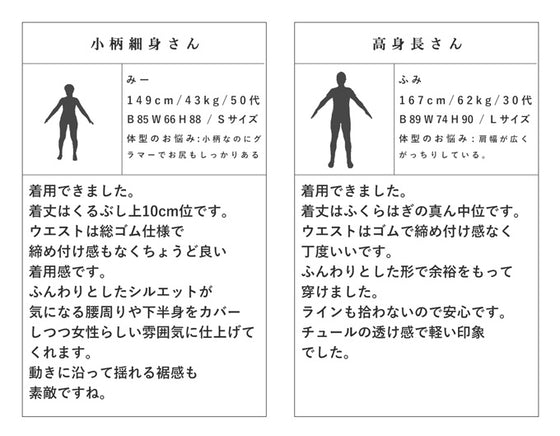 小柄細身さん

みー
149cm/43kg/50代
B 85 W 66 H 88 / Sサイズ
体型のお悩み:小柄なのにグラマーでお尻もしっかりある

着用できました。
着丈はくるぶし上10cm位です。
ウエストは総ゴム仕様で
締め付け感もなくちょうど良い
着用感です。
ふんわりとしたシルエットが
気になる腰周りや下半身をカバー
しつつ女性らしい雰囲気に仕上げて
くれます。
動きに沿って揺れる裾感も
素敵ですね。

高身長さん

ふみ
167cm/62kg/30代
B 89 W 74 H 90 / Lサイズ
体型のお悩み:肩幅が広くがっちりしている。

着用できました。
着丈はふくらはぎの真ん中位です。
ウエストはゴムで締め付け感なく
丁度いいです。
ふんわりとした形で余裕をもって
穿けました。
ラインも拾わないので安心です。
チュールの透け感で軽い印象
でした。